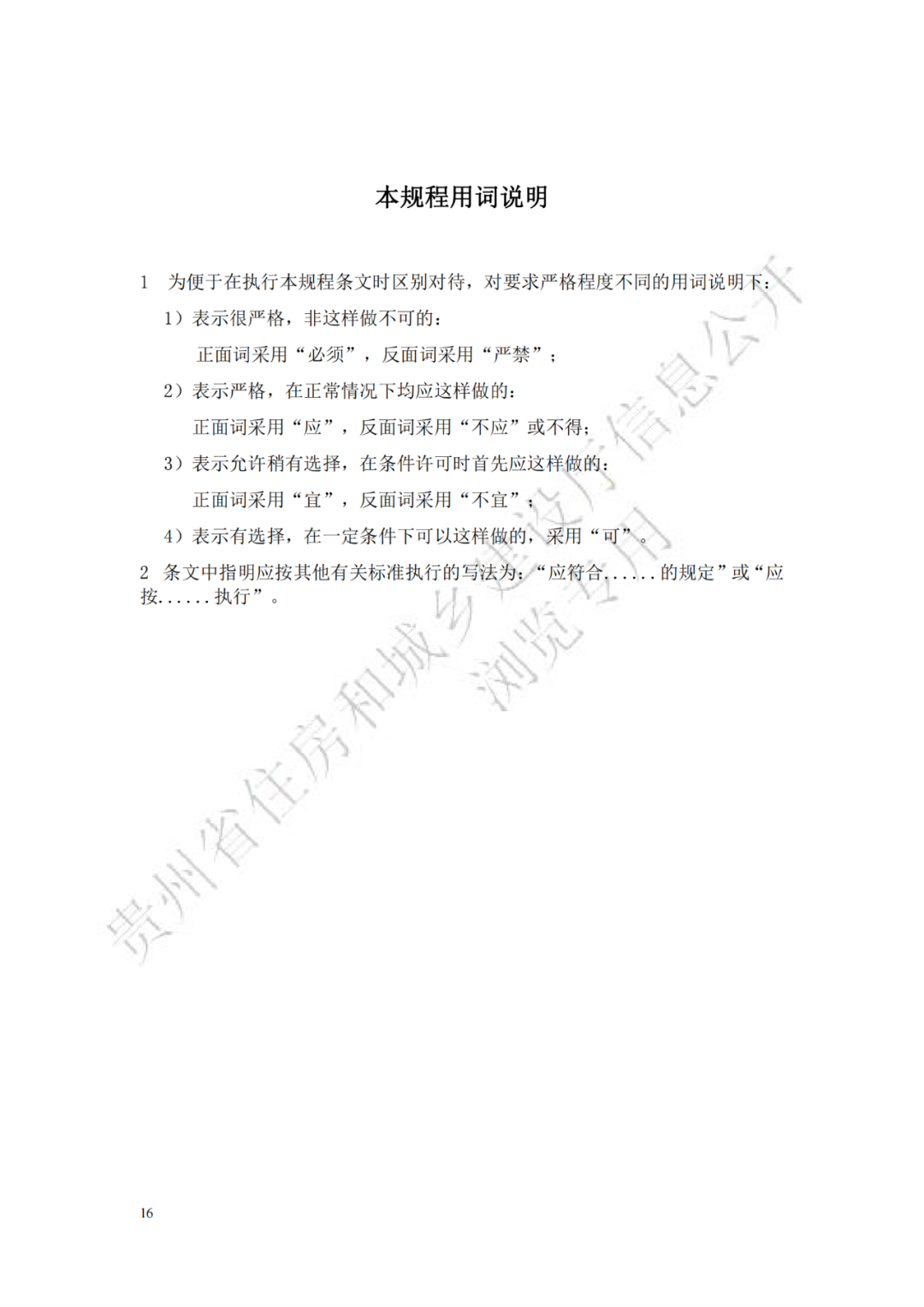 本规程用词说明

1 为便于在执行本规程条文时区别对待，对要求严格程度不同的用词说明下：

1）表示很严格，非这样做不可的：

正面词采用“必须”，反面词采用“严禁”；

2）表示严格，在正常情况下均应这样做的：

正面词采用“应”，反面词采用“不应”或不得；

3）表示允许稍有选择，在条件许可时首先应这样做的：

正面词采用“宜”，反面词采用“不宜”；

4）表示有选择，在一定条件下可以这样做的，采用“可”。

2 条文中指明应按其他有关标准执行的写法为：“应符合......的规定”或“应按......执行”。

贵州省住房和城乡建设厅信息公开
浏览专用

16